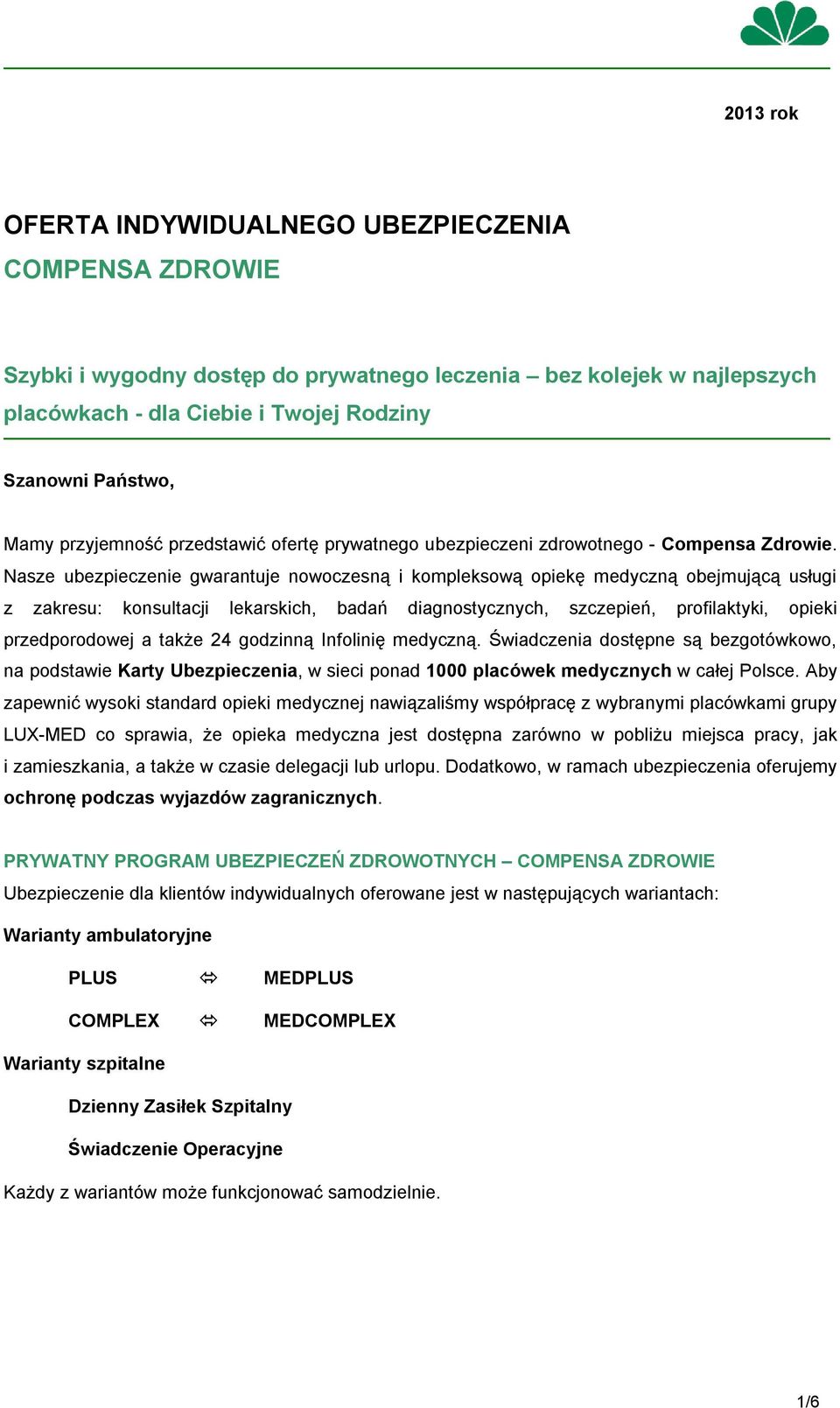 2013 rok

OFERTA INDYWIDUALNEGO UBEZPIECZENIA
COMPENSA ZDROWIE

Szybki i wygodny dostęp do prywatnego leczenia – bez kolejek w najlepszych placówkach - dla Ciebie i Twojej Rodziny

Szanowni Państwo,

Mamy przyjemność przedstawić ofertę prywatnego ubezpieczeni zdrowotnego - Compensa Zdrowie. Nasze ubezpieczenie gwarantuje nowoczesną i kompleksową opiekę medyczną obejmującą usługi z zakresu: konsultacji lekarskich, badań diagnostycznych, szczepień, profilaktyki, opieki przedporodowej a także 24 godzinną Infolinię medyczną. Świadczenia dostępne są bezgotówkowo, na podstawie Karty Ubezpieczenia, w sieci ponad 1000 placówek medycznych w całej Polsce. Aby zapewnić wysoki standard opieki medycznej nawiązaliśmy współpracę z wybranymi placówkami grupy LUX-MED co sprawia, że opieka medyczna jest dostępna zarówno w pobliżu miejsca pracy, jak i zamieszkania, a także w czasie delegacji lub urlopu. Dodatkowo, w ramach ubezpieczenia oferujemy ochronę podczas wyjazdów zagranicznych.

PRYWATNY PROGRAM UBEZPIECZEŃ ZDROWOTNYCH – COMPENSA ZDROWIE
Ubezpieczenie dla klientów indywidualnych oferowane jest w następujących wariantach:

Warianty ambulatoryjne

PLUS ⇔ MEDPLUS

COMPLEX ⇔ MEDCOMPLEX

Warianty szpitalne

Dzienny Zasiłek Szpitalny

Świadczenie Operacyjne

Każdy z wariantów może funkcjonować samodzielnie.

1/6